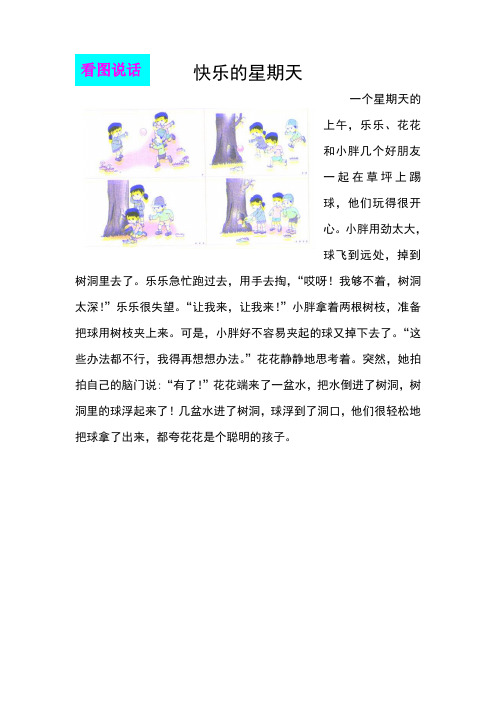 看图说话

快乐的星期天

一个星期天的上午，乐乐、花花和小胖几个好朋友一起在草坪上踢球，他们玩得很开心。小胖用劲太大，球飞到远处，掉到树洞里去了。乐乐急忙跑过去，用手去掏，“哎呀！我够不着，树洞太深！”乐乐很失望。“让我来，让我来！”小胖拿着两根树枝，准备把球用树枝夹上来。可是，小胖好不容易夹起的球又掉下去了。“这些办法都不行，我得再想想办法。”花花静静地思考着。突然，她拍拍自己的脑门说：“有了！”花花端来了一盆水，把水倒进了树洞，树洞里的球浮起来了！几盆水进了树洞，球浮到了洞口，他们很轻松地把球拿了出来，都夸花花是个聪明的孩子。